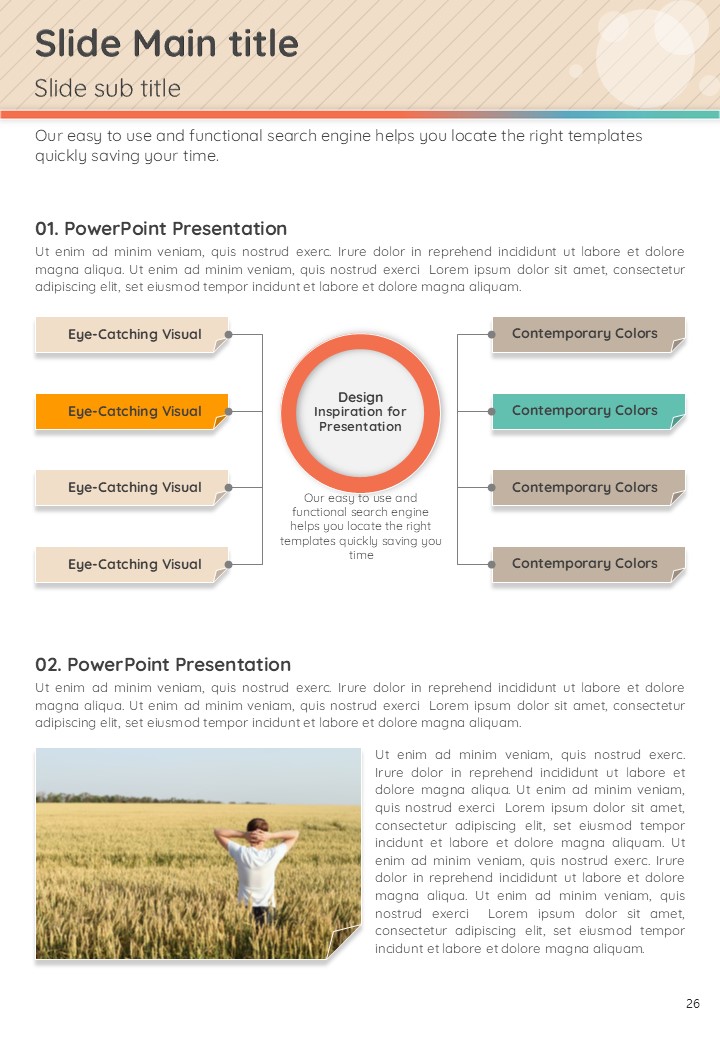 Slide Main title
Slide sub title

Our easy to use and functional search engine helps you locate the right templates quickly saving your time.

01. PowerPoint Presentation
Ut enim ad minim veniam, quis nostrud exerc. Irure dolor in reprehend incididunt ut labore et dolore magna aliqua. Ut enim ad minim veniam, quis nostrud exerci Lorem ipsum dolor sit amet, consectetur adipiscing elit, set eiusmod tempor incidunt et labore et dolore magna aliquam.

Eye-Catching Visual
Eye-Catching Visual
Eye-Catching Visual
Eye-Catching Visual

Design Inspiration for Presentation

Our easy to use and functional search engine helps you locate the right templates quickly saving you time

Contemporary Colors
Contemporary Colors
Contemporary Colors
Contemporary Colors

02. PowerPoint Presentation
Ut enim ad minim veniam, quis nostrud exerc. Irure dolor in reprehend incididunt ut labore et dolore magna aliqua. Ut enim ad minim veniam, quis nostrud exerci Lorem ipsum dolor sit amet, consectetur adipiscing elit, set eiusmod tempor incidunt et labore et dolore magna aliquam.

Ut enim ad minim veniam, quis nostrud exerc. Irure dolor in reprehend incididunt ut labore et dolore magna aliqua. Ut enim ad minim veniam, quis nostrud exerci Lorem ipsum dolor sit amet, consectetur adipiscing elit, set eiusmod tempor incidunt et labore et dolore magna aliquam. Ut enim ad minim veniam, quis nostrud exerc. Irure dolor in reprehend incididunt ut labore et dolore magna aliqua. Ut enim ad minim veniam, quis nostrud exerci Lorem ipsum dolor sit amet, consectetur adipiscing elit, set eiusmod tempor incidunt et labore et dolore magna aliquam.

26